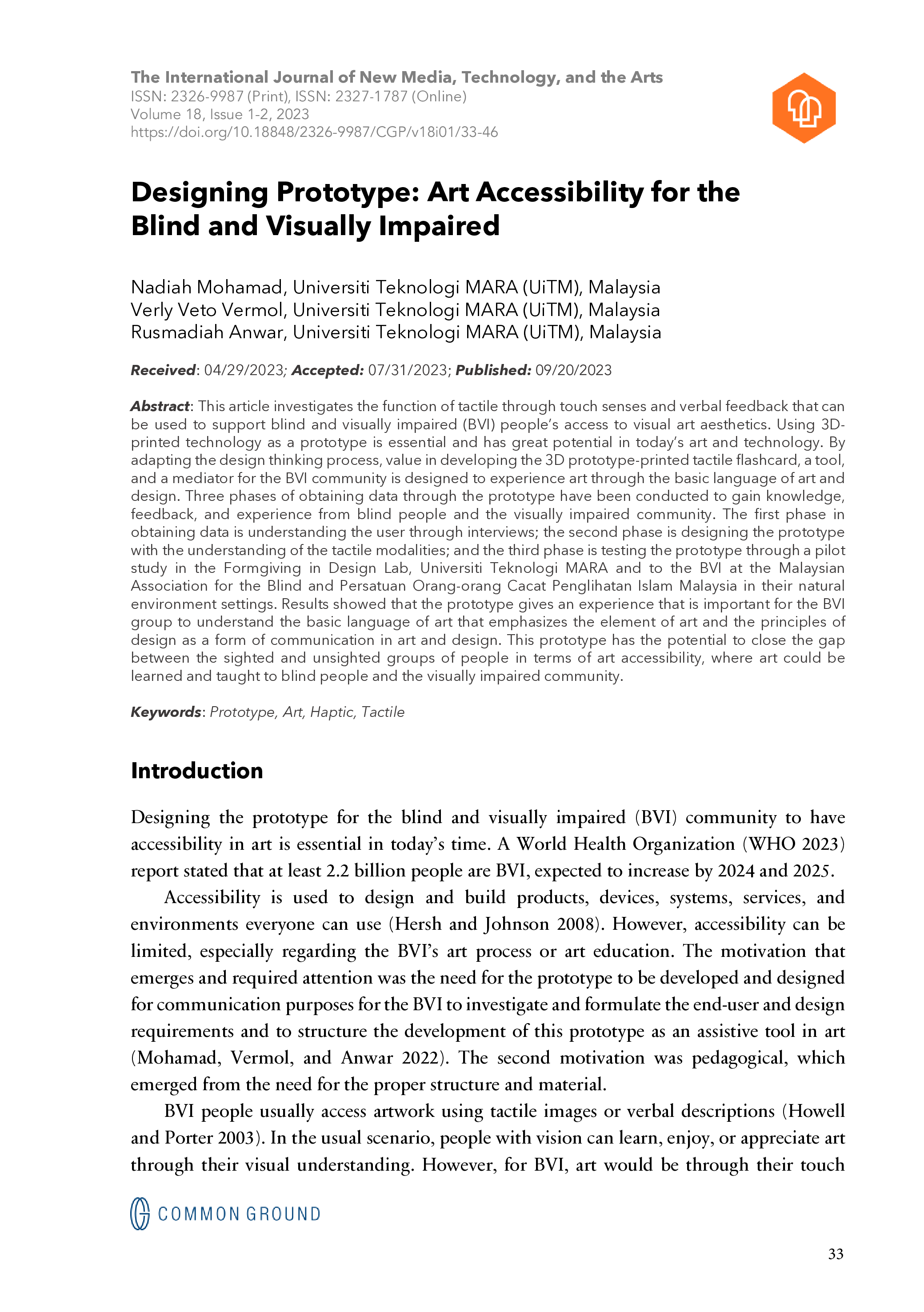 The International Journal of New Media, Technology, and the Arts
ISSN: 2326-9987 (Print), ISSN: 2327-1787 (Online)
Volume 18, Issue 1-2, 2023
https://doi.org/10.18848/2326-9987/CGP/v18i01/33-46

Designing Prototype: Art Accessibility for the Blind and Visually Impaired

Nadiah Mohamad, Universiti Teknologi MARA (UiTM), Malaysia
Verly Veto Vermol, Universiti Teknologi MARA (UiTM), Malaysia
Rusmadiah Anwar, Universiti Teknologi MARA (UiTM), Malaysia

Received: 04/29/2023; Accepted: 07/31/2023; Published: 09/20/2023

Abstract: This article investigates the function of tactile through touch senses and verbal feedback that can be used to support blind and visually impaired (BVI) people's access to visual art aesthetics. Using 3D-printed technology as a prototype is essential and has great potential in today's art and technology. By adapting the design thinking process, value in developing the 3D prototype-printed tactile flashcard, a tool, and a mediator for the BVI community is designed to experience art through the basic language of art and design. Three phases of obtaining data through the prototype have been conducted to gain knowledge, feedback, and experience from blind people and the visually impaired community. The first phase in obtaining data is understanding the user through interviews; the second phase is designing the prototype with the understanding of the tactile modalities; and the third phase is testing the prototype through a pilot study in the Formgiving in Design Lab, Universiti Teknologi MARA and to the BVI at the Malaysian Association for the Blind and Persatuan Orang-orang Cacat Penglihatan Islam Malaysia in their natural environment settings. Results showed that the prototype gives an experience that is important for the BVI group to understand the basic language of art that emphasizes the element of art and the principles of design as a form of communication in art and design. This prototype has the potential to close the gap between the sighted and unsighted groups of people in terms of art accessibility, where art could be learned and taught to blind people and the visually impaired community.

Keywords: Prototype, Art, Haptic, Tactile

Introduction

Designing the prototype for the blind and visually impaired (BVI) community to have accessibility in art is essential in today's time. A World Health Organization (WHO 2023) report stated that at least 2.2 billion people are BVI, expected to increase by 2024 and 2025.

Accessibility is used to design and build products, devices, systems, services, and environments everyone can use (Hersh and Johnson 2008). However, accessibility can be limited, especially regarding the BVI's art process or art education. The motivation that emerges and required attention was the need for the prototype to be developed and designed for communication purposes for the BVI to investigate and formulate the end-user and design requirements and to structure the development of this prototype as an assistive tool in art (Mohamad, Vermol, and Anwar 2022). The second motivation was pedagogical, which emerged from the need for the proper structure and material.

BVI people usually access artwork using tactile images or verbal descriptions (Howell and Porter 2003). In the usual scenario, people with vision can learn, enjoy, or appreciate art through their visual understanding. However, for BVI, art would be through their touch

COMMON GROUND

33